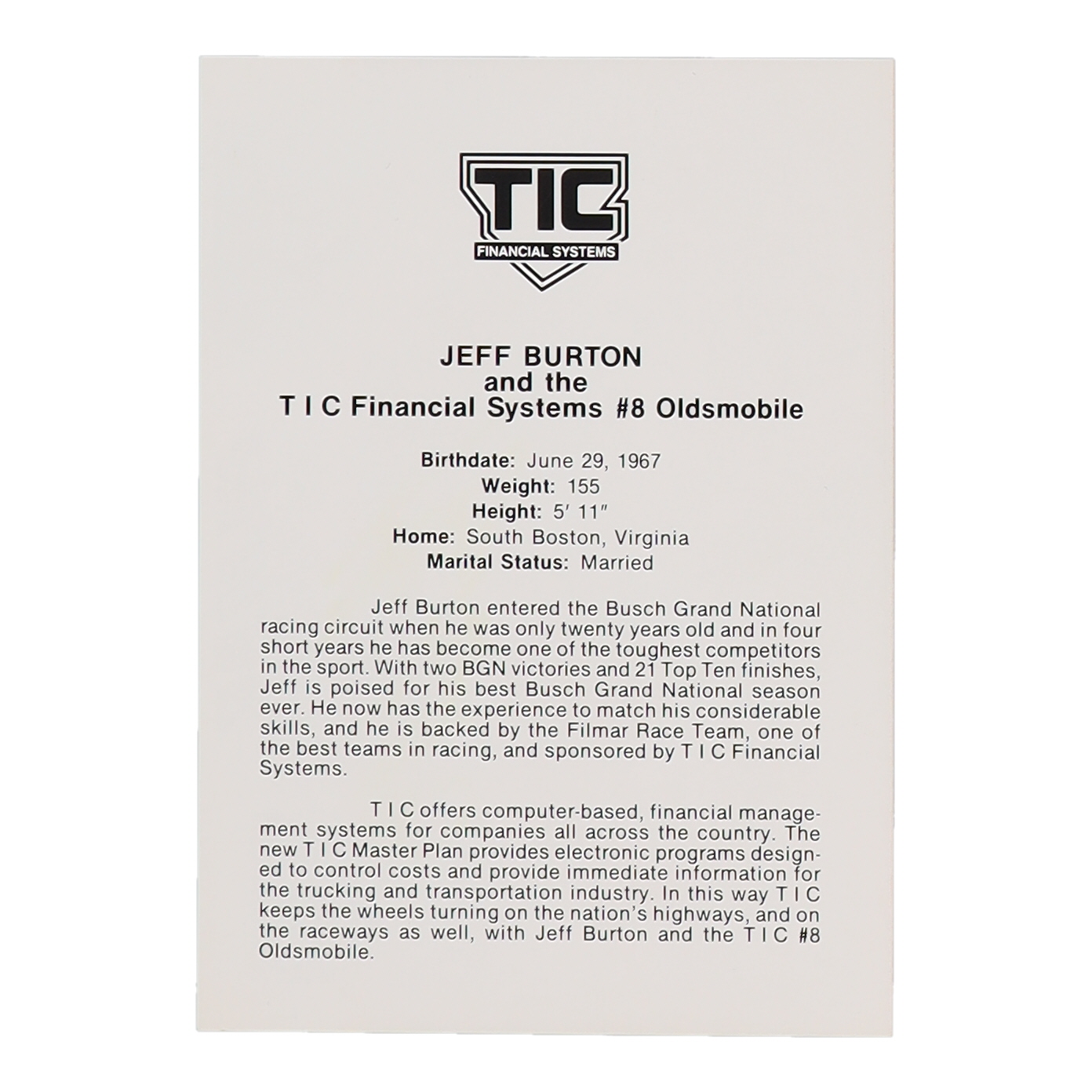 TIC
FINANCIAL SYSTEMS

JEFF BURTON
and the
T I C Financial Systems #8 Oldsmobile

Birthdate: June 29, 1967
Weight: 155
Height: 5' 11"
Home: South Boston, Virginia
Marital Status: Married

Jeff Burton entered the Busch Grand National racing circuit when he was only twenty years old and in four short years he has become one of the toughest competitors in the sport. With two BGN victories and 21 Top Ten finishes, Jeff is poised for his best Busch Grand National season ever. He now has the experience to match his considerable skills, and he is backed by the Filmar Race Team, one of the best teams in racing, and sponsored by T I C Financial Systems.

T I C offers computer-based, financial management systems for companies all across the country. The new T I C Master Plan provides electronic programs designed to control costs and provide immediate information for the trucking and transportation industry. In this way T I C keeps the wheels turning on the nation's highways, and on the raceways as well, with Jeff Burton and the T I C #8 Oldsmobile.